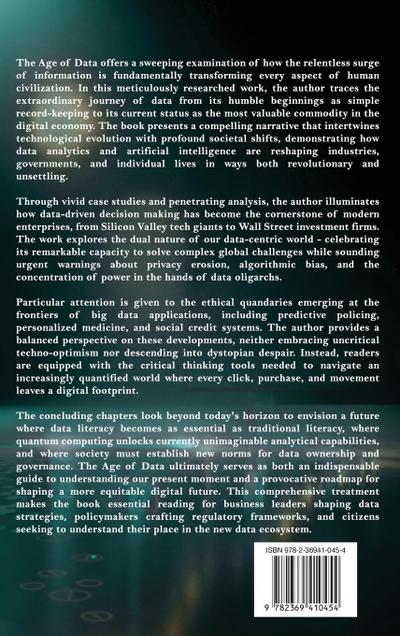 The Age of Data offers a sweeping examination of how the relentless surge of information is fundamentally transforming every aspect of human civilization. In this meticulously researched work, the author traces the extraordinary journey of data from its humble beginnings as simple record-keeping to its current status as the most valuable commodity in the digital economy. The book presents a compelling narrative that intertwines technological evolution with profound societal shifts, demonstrating how data analytics and artificial intelligence are reshaping industries, governments, and individual lives in ways both revolutionary and unsettling.

Through vivid case studies and penetrating analysis, the author illuminates how data-driven decision making has become the cornerstone of modern enterprises, from Silicon Valley tech giants to Wall Street investment firms. The work explores the dual nature of our data-centric world - celebrating its remarkable capacity to solve complex global challenges while sounding urgent warnings about privacy erosion, algorithmic bias, and the concentration of power in the hands of data oligarchs.

Particular attention is given to the ethical quandaries emerging at the frontiers of big data applications, including predictive policing, personalized medicine, and social credit systems. The author provides a balanced perspective on these developments, neither embracing uncritical techno-optimism nor descending into dystopian despair. Instead, readers are equipped with the critical thinking tools needed to navigate an increasingly quantified world where every click, purchase, and movement leaves a digital footprint.

The concluding chapters look beyond today's horizon to envision a future where data literacy becomes as essential as traditional literacy, where quantum computing unlocks currently unimaginable analytical capabilities, and where society must establish new norms for data ownership and governance. The Age of Data ultimately serves as both an indispensable guide to understanding our present moment and a provocative roadmap for shaping a more equitable digital future. This comprehensive treatment makes the book essential reading for business leaders shaping data strategies, policymakers crafting regulatory frameworks, and citizens seeking to understand their place in the new data ecosystem.

ISBN 978-2-36941-045-4

9 782369 410454